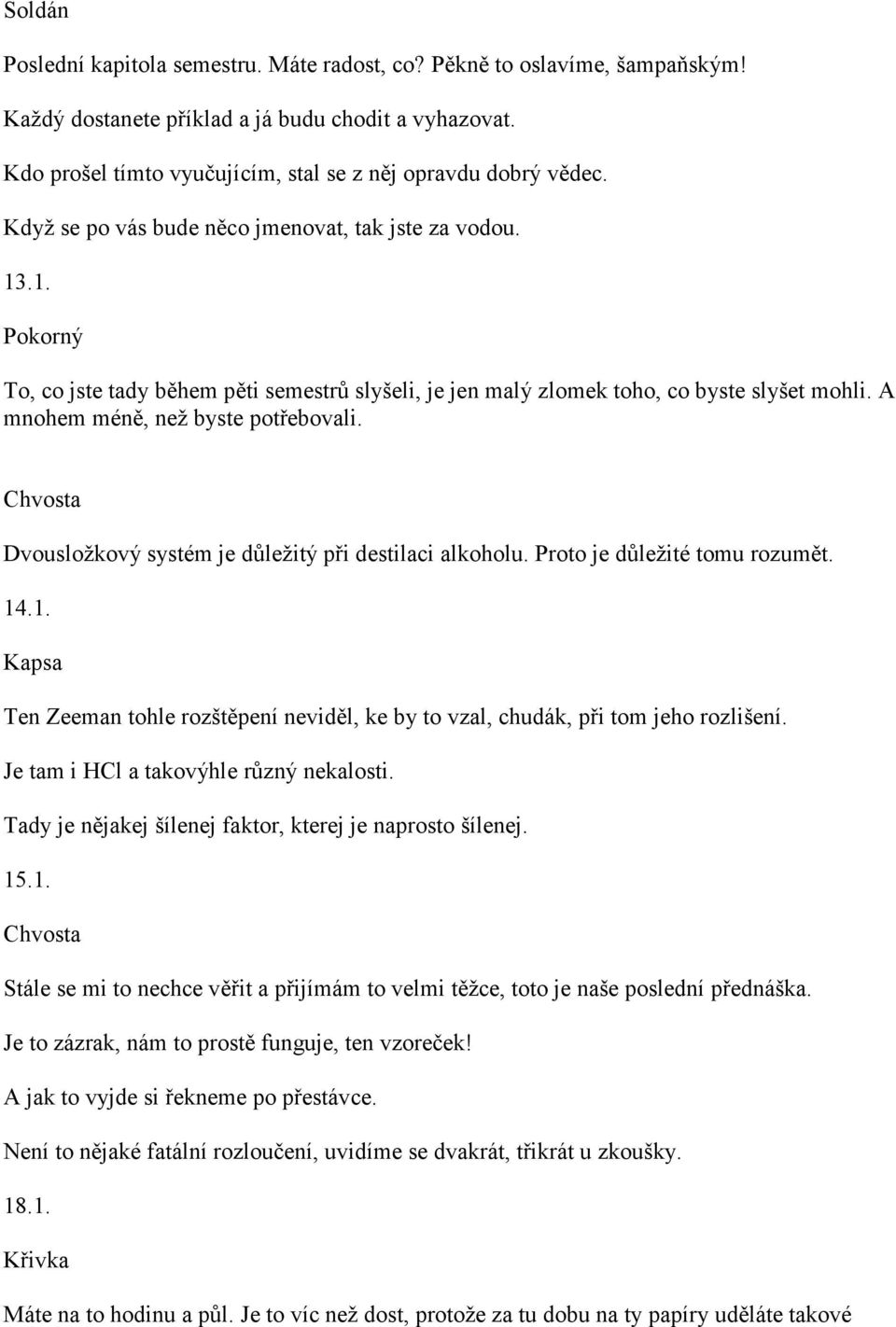 Soldán

Poslední kapitola semestru. Máte radost, co? Pěkně to oslavíme, šampaňským!

Každý dostanete příklad a já budu chodit a vyhazovat.

Kdo prošel tímto vyučujícím, stal se z něj opravdu dobrý vědec.

Když se po vás bude něco jmenovat, tak jste za vodou.

13.1.

Pokorný

To, co jste tady během pěti semestrů slyšeli, je jen malý zlomek toho, co byste slyšet mohli. A mnohem méně, než byste potřebovali.

Chvosta

Dvousložkový systém je důležitý při destilaci alkoholu. Proto je důležité tomu rozumět.

14.1.

Kapsa

Ten Zeeman tohle rozštěpení neviděl, ke by to vzal, chudák, při tom jeho rozlišení.

Je tam i HCl a takovýhle různý nekalosti.

Tady je nějakej šílenej faktor, kterej je naprosto šílenej.

15.1.

Chvosta

Stále se mi to nechce věřit a přijímám to velmi těžce, toto je naše poslední přednáška.

Je to zázrak, nám to prostě funguje, ten vzoreček!

A jak to vyjde si řekneme po přestávce.

Není to nějaké fatální rozloučení, uvidíme se dvakrát, třikrát u zkoušky.

18.1.

Křivka

Máte na to hodinu a půl. Je to víc než dost, protože za tu dobu na ty papíry uděláte takové